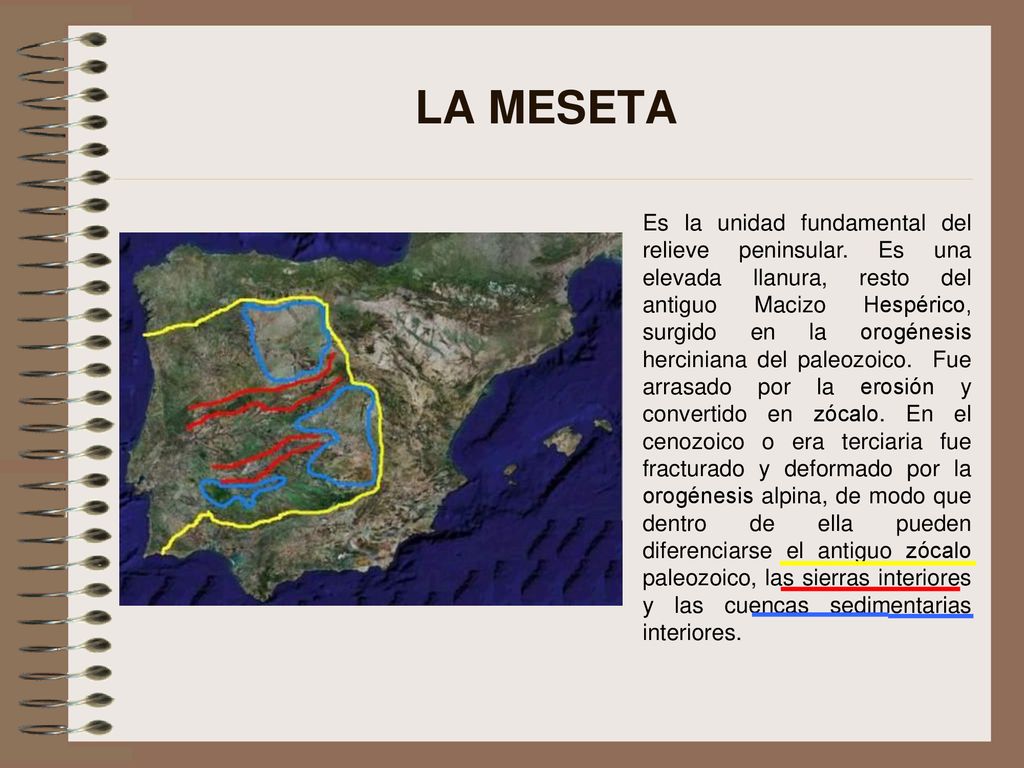 LA MESETA

Es la unidad fundamental del relieve peninsular. Es una elevada llanura, resto del antiguo Macizo Hespérico, surgido en la orogénesis herciniana del paleozoico. Fue arrasado por la erosión y convertido en zócalo. En el cenozoico o era terciaria fue fracturado y deformado por la orogénesis alpina, de modo que dentro de ella pueden diferenciarse el antiguo zócalo paleozoico, las sierras interiores y las cuencas sedimentarias interiores.